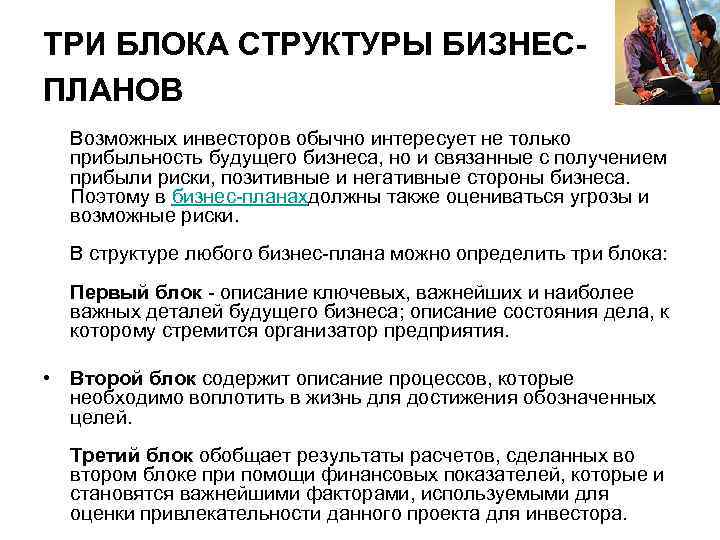 ТРИ БЛОКА СТРУКТУРЫ БИЗНЕС-ПЛАНОВ

Возможных инвесторов обычно интересует не только прибыльность будущего бизнеса, но и связанные с получением прибыли риски, позитивные и негативные стороны бизнеса. Поэтому в бизнес-планахдолжны также оцениваться угрозы и возможные риски.

В структуре любого бизнес-плана можно определить три блока:

Первый блок - описание ключевых, важнейших и наиболее важных деталей будущего бизнеса; описание состояния дела, к которому стремится организатор предприятия.

• Второй блок содержит описание процессов, которые необходимо воплотить в жизнь для достижения обозначенных целей.

Третий блок обобщает результаты расчетов, сделанных во втором блоке при помощи финансовых показателей, которые и становятся важнейшими факторами, используемыми для оценки привлекательности данного проекта для инвестора.